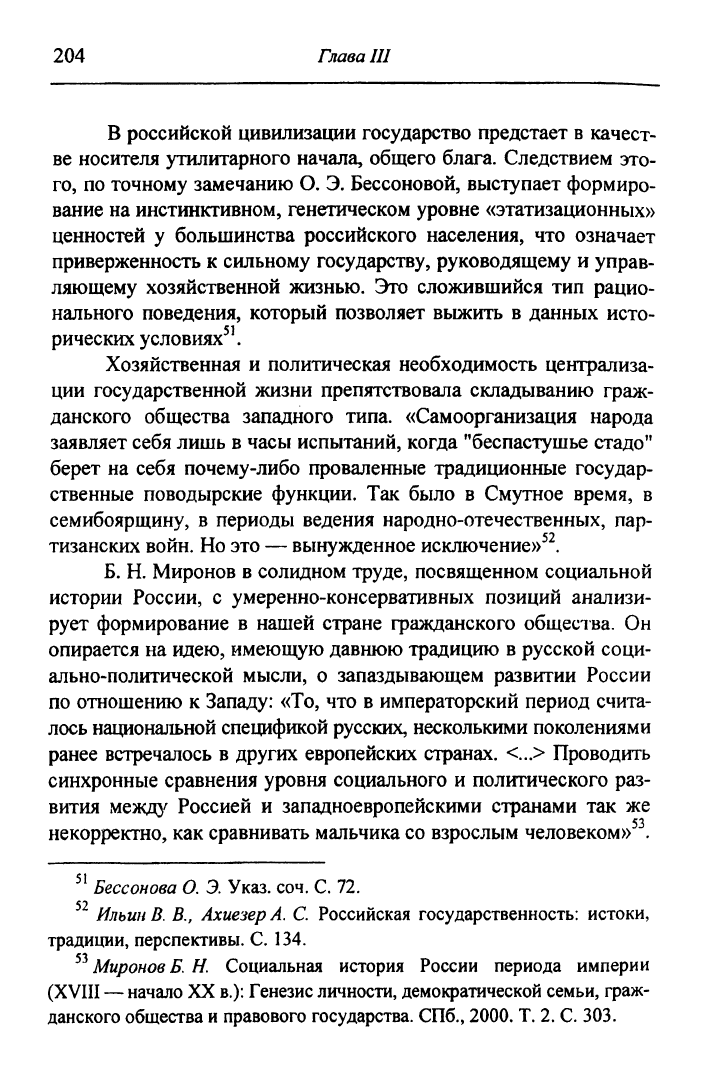 204 Глава III

В российской цивилизации государство предстает в качестве носителя утилитарного начала, общего блага. Следствием этого, по точному замечанию О. Э. Бессоновой, выступает формирование на инстинктивном, генетическом уровне «этатизационных» ценностей у большинства российского населения, что означает приверженность к сильному государству, руководящему и управляющему хозяйственной жизнью. Это сложившийся тип рационального поведения, который позволяет выжить в данных исторических условиях$^{51}$.

Хозяйственная и политическая необходимость централизации государственной жизни препятствовала складыванию гражданского общества западного типа. «Самоорганизация народа заявляет себя лишь в часы испытаний, когда "беспастушье стадо" берет на себя почему-либо проваленные традиционные государственные поводырские функции. Так было в Смутное время, в семибоярщину, в периоды ведения народно-отечественных, партизанских войн. Но это — вынужденное исключение»$^{52}$.

Б. Н. Миронов в солидном труде, посвященном социальной истории России, с умеренно-консервативных позиций анализирует формирование в нашей стране гражданского общества. Он опирается на идею, имеющую давнюю традицию в русской социально-политической мысли, о запаздывающем развитии России по отношению к Западу: «То, что в императорский период считалось национальной спецификой русских, несколькими поколениями ранее встречалось в других европейских странах. <...> Проводить синхронные сравнения уровня социального и политического развития между Россией и западноевропейскими странами так же некорректно, как сравнивать мальчика со взрослым человеком»$^{53}$.

$^{51}$ Бессонова О. Э. Указ. соч. С. 72.

$^{52}$ Ильин В. В., Ахиезер А. С. Российская государственность: истоки, традиции, перспективы. С. 134.

$^{53}$ Миронов Б. Н. Социальная история России периода империи (XVIII — начало XX в.): Генезис личности, демократической семьи, гражданского общества и правового государства. СПб., 2000. Т. 2. С. 303.